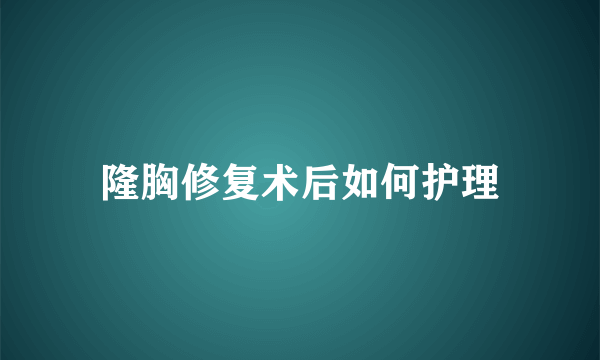 隆胸修复术后如何护理